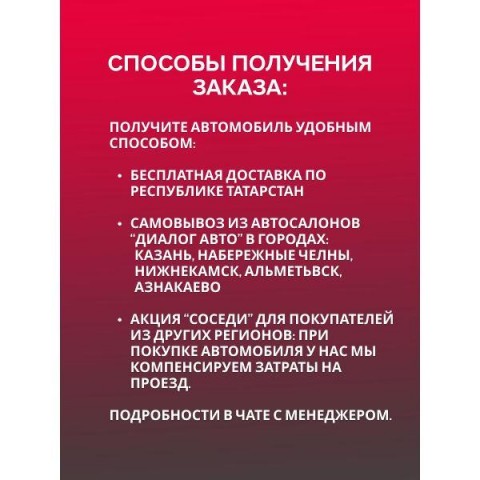 СПОСОБЫ ПОЛУЧЕНИЯ ЗАКАЗА:

ПОЛУЧИТЕ АВТОМОБИЛЬ УДОБНЫМ СПОСОБОМ:

• БЕСПЛАТНАЯ ДОСТАВКА ПО РЕСПУБЛИКЕ ТАТАРСТАН

• САМОВЫВОЗ ИЗ АВТОСАЛОНОВ "ДИАЛОГ АВТО" В ГОРОДАХ: КАЗАНЬ, НАБЕРЕЖНЫЕ ЧЕЛНЫ, НИЖНЕКАМСК, АЛЬМЕТЬВСК, АЗНАКАЕВО

• АКЦИЯ "СОСЕДИ" ДЛЯ ПОКУПАТЕЛЕЙ ИЗ ДРУГИХ РЕГИОНОВ: ПРИ ПОКУПКЕ АВТОМОБИЛЯ У НАС МЫ КОМПЕНСИРУЕМ ЗАТРАТЫ НА ПРОЕЗД.

ПОДРОБНОСТИ В ЧАТЕ С МЕНЕДЖЕРОМ.